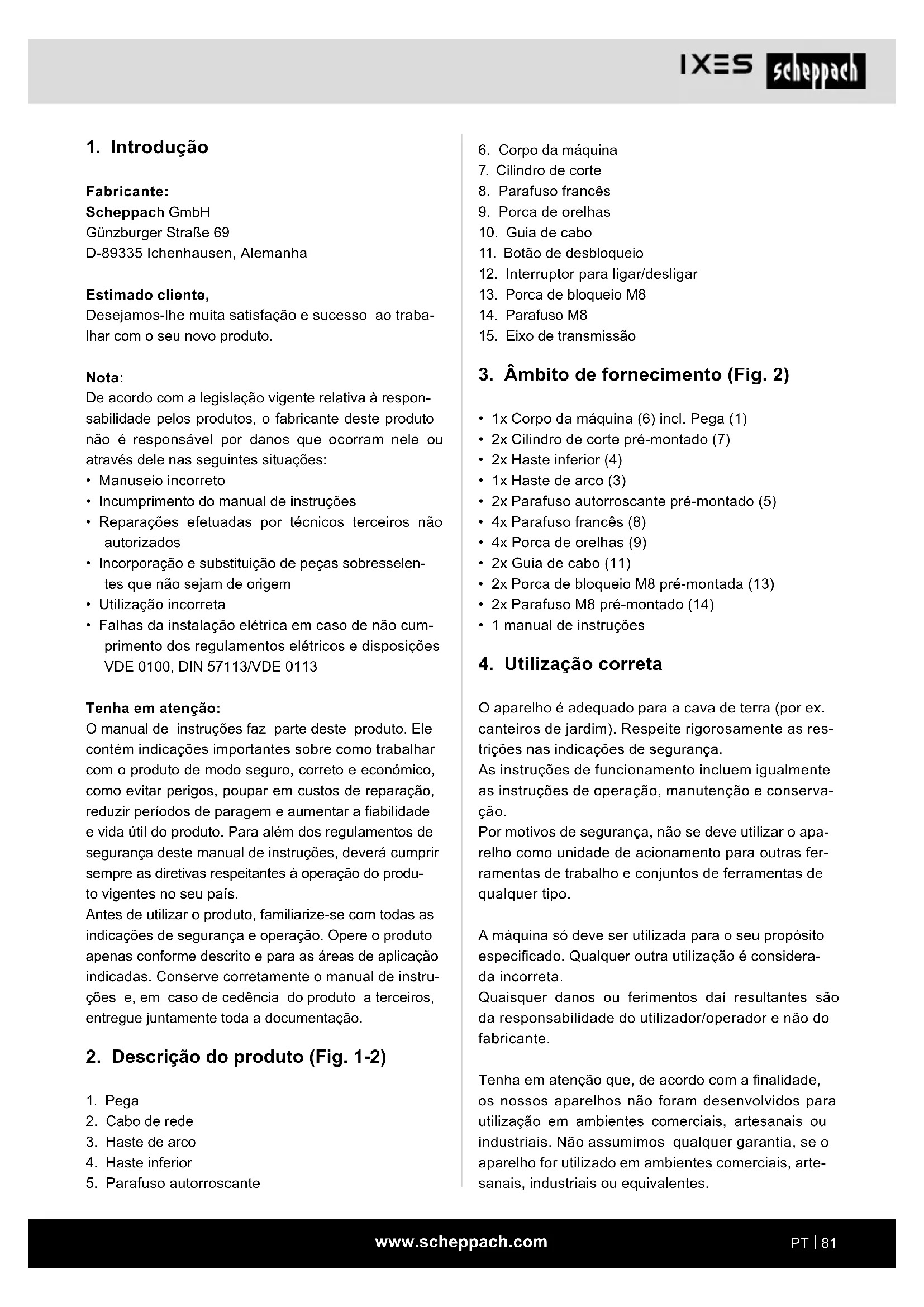 IXES scheppach

1. Introdução

Fabricante:
Scheppach GmbH
Günzburger Straße 69
D-89335 Ichenhausen, Alemanha

Estimado cliente,
Desejamos-lhe muita satisfação e sucesso ao trabalhar com o seu novo produto.

Nota:
De acordo com a legislação vigente relativa à responsabilidade pelos produtos, o fabricante deste produto não é responsável por danos que ocorram nele ou através dele nas seguintes situações:
• Manuseio incorreto
• Incumprimento do manual de instruções
• Reparações efetuadas por técnicos terceiros não autorizados
• Incorporação e substituição de peças sobresselentes que não sejam de origem
• Utilização incorreta
• Falhas da instalação elétrica em caso de não cumprimento dos regulamentos elétricos e disposições VDE 0100, DIN 57113/VDE 0113

Tenha em atenção:
O manual de instruções faz parte deste produto. Ele contém indicações importantes sobre como trabalhar com o produto de modo seguro, correto e económico, como evitar perigos, poupar em custos de reparação, reduzir períodos de paragem e aumentar a fiabilidade e vida útil do produto. Para além dos regulamentos de segurança deste manual de instruções, deverá cumprir sempre as diretivas respeitantes à operação do produto vigentes no seu país.
Antes de utilizar o produto, familiarize-se com todas as indicações de segurança e operação. Opere o produto apenas conforme descrito e para as áreas de aplicação indicadas. Conserve corretamente o manual de instruções e, em caso de cedência do produto a terceiros, entregue juntamente toda a documentação.

2. Descrição do produto (Fig. 1-2)

1. Pega
2. Cabo de rede
3. Haste de arco
4. Haste inferior
5. Parafuso autorroscante
6. Corpo da máquina
7. Cilindro de corte
8. Parafuso francês
9. Porca de orelhas
10. Guia de cabo
11. Botão de desbloqueio
12. Interruptor para ligar/desligar
13. Porca de bloqueio M8
14. Parafuso M8
15. Eixo de transmissão

3. Âmbito de fornecimento (Fig. 2)

• 1x Corpo da máquina (6) incl. Pega (1)
• 2x Cilindro de corte pré-montado (7)
• 2x Haste inferior (4)
• 1x Haste de arco (3)
• 2x Parafuso autorroscante pré-montado (5)
• 4x Parafuso francês (8)
• 4x Porca de orelhas (9)
• 2x Guia de cabo (11)
• 2x Porca de bloqueio M8 pré-montada (13)
• 2x Parafuso M8 pré-montado (14)
• 1 manual de instruções

4. Utilização correta

O aparelho é adequado para a cava de terra (por ex. canteiros de jardim). Respeite rigorosamente as restrições nas indicações de segurança.
As instruções de funcionamento incluem igualmente as instruções de operação, manutenção e conservação.
Por motivos de segurança, não se deve utilizar o aparelho como unidade de acionamento para outras ferramentas de trabalho e conjuntos de ferramentas de qualquer tipo.

A máquina só deve ser utilizada para o seu propósito especificado. Qualquer outra utilização é considerada incorreta.
Quaisquer danos ou ferimentos daí resultantes são da responsabilidade do utilizador/operador e não do fabricante.

Tenha em atenção que, de acordo com a finalidade, os nossos aparelhos não foram desenvolvidos para utilização em ambientes comerciais, artesanais ou industriais. Não assumimos qualquer garantia, se o aparelho for utilizado em ambientes comerciais, artesanais, industriais ou equivalentes.

www.scheppach.com
PT | 81